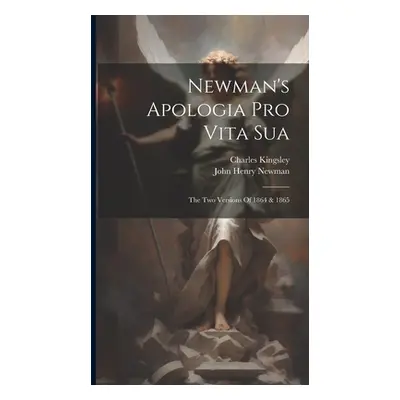 Newman's Apologia Pro Vita Sua

Charles Kingsley
John Henry Newman

The Two Versions Of 1864 & 1865